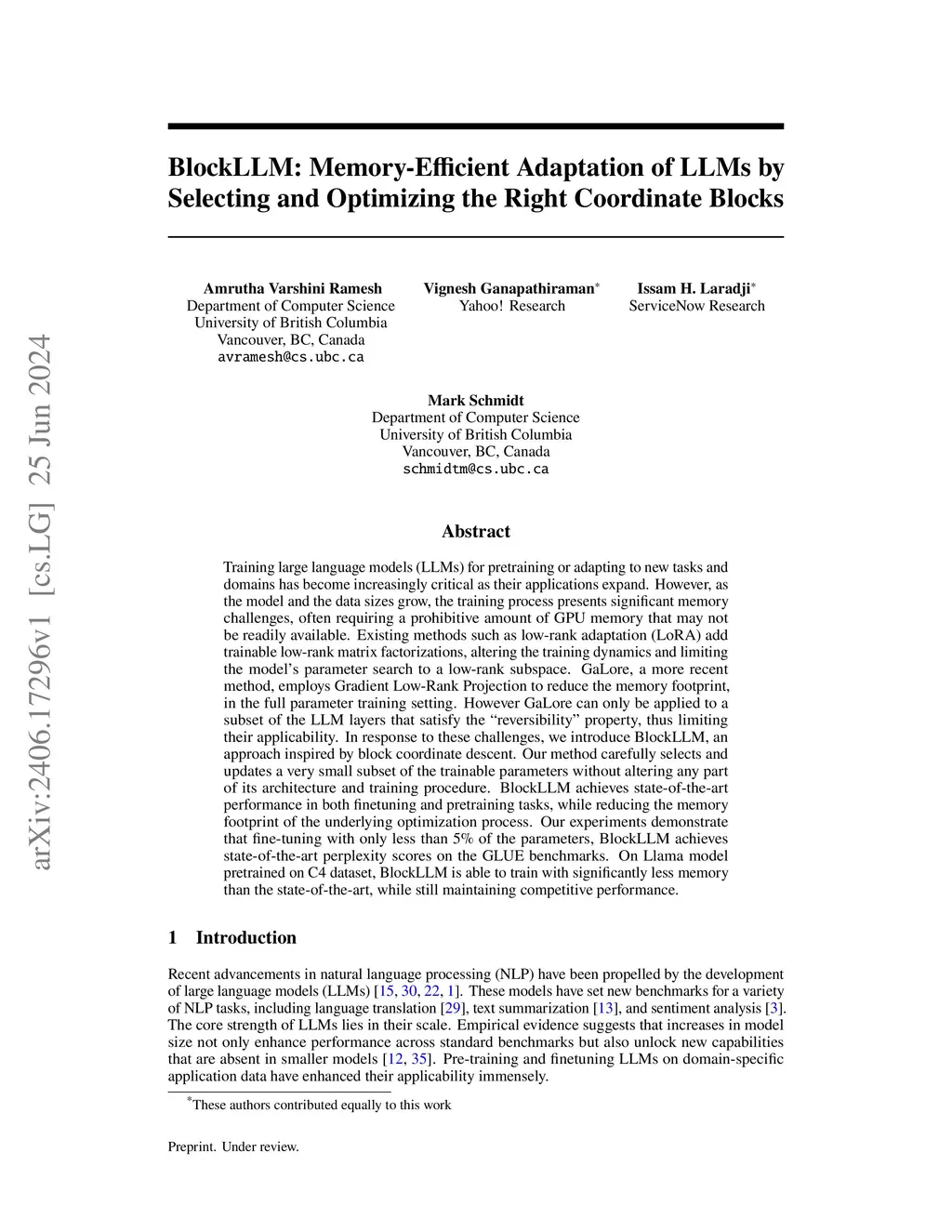 arXiv:2406.17296v1 [cs.LG] 25 Jun 2024

BlockLLM: Memory-Efficient Adaptation of LLMs by Selecting and Optimizing the Right Coordinate Blocks

Amrutha Varshini Ramesh
Department of Computer Science
University of British Columbia
Vancouver, BC, Canada
avramesh@cs.ubc.ca

Vignesh Ganapathiraman*
Yahoo! Research

Issam H. Laradji*
ServiceNow Research

Mark Schmidt
Department of Computer Science
University of British Columbia
Vancouver, BC, Canada
schmidtm@cs.ubc.ca

Abstract

Training large language models (LLMs) for pretraining or adapting to new tasks and domains has become increasingly critical as their applications expand. However, as the model and the data sizes grow, the training process presents significant memory challenges, often requiring a prohibitive amount of GPU memory that may not be readily available. Existing methods such as low-rank adaptation (LoRA) add trainable low-rank matrix factorizations, altering the training dynamics and limiting the model's parameter search to a low-rank subspace. GaLore, a more recent method, employs Gradient Low-Rank Projection to reduce the memory footprint, in the full parameter training setting. However GaLore can only be applied to a subset of the LLM layers that satisfy the "reversibility" property, thus limiting their applicability. In response to these challenges, we introduce BlockLLM, an approach inspired by block coordinate descent. Our method carefully selects and updates a very small subset of the trainable parameters without altering any part of its architecture and training procedure. BlockLLM achieves state-of-the-art performance in both finetuning and pretraining tasks, while reducing the memory footprint of the underlying optimization process. Our experiments demonstrate that fine-tuning with only less than 5% of the parameters, BlockLLM achieves state-of-the-art perplexity scores on the GLUE benchmarks. On Llama model pretrained on C4 dataset, BlockLLM is able to train with significantly less memory than the state-of-the-art, while still maintaining competitive performance.

1 Introduction

Recent advancements in natural language processing (NLP) have been propelled by the development of large language models (LLMs) [15, 30, 22, 1]. These models have set new benchmarks for a variety of NLP tasks, including language translation [29], text summarization [13], and sentiment analysis [3]. The core strength of LLMs lies in their scale. Empirical evidence suggests that increases in model size not only enhance performance across standard benchmarks but also unlock new capabilities that are absent in smaller models [12, 35]. Pre-training and finetuning LLMs on domain-specific application data have enhanced their applicability immensely.

*These authors contributed equally to this work

Preprint. Under review.